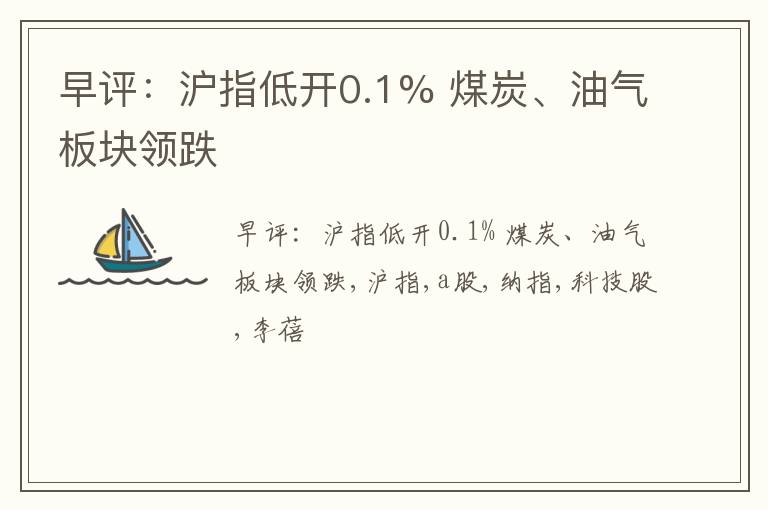 早评：沪指低开0.1% 煤炭、油气板块领跌

早评：沪指低开0.1% 煤炭、油气板块领跌，沪指，a股，纳指，科技股，李蓓